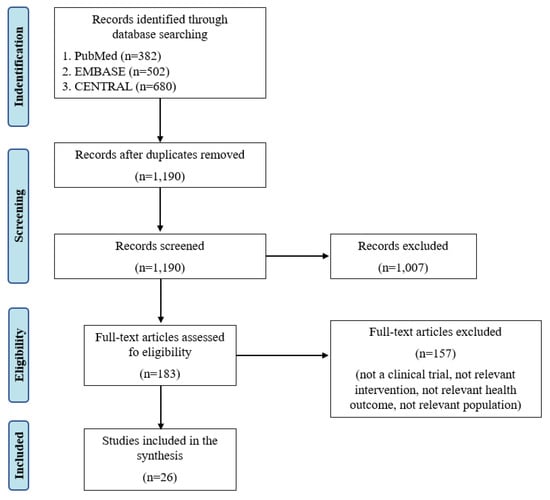 Indentification

Records identified through database searching

1. PubMed (n=382)
2. EMBASE (n=502)
3. CENTRAL (n=680)

Screening

Records after duplicates removed

(n=1,190)

Records screened

(n=1,190)

Records excluded

(n=1,007)

Eligibility

Full-text articles assessed fo eligibility

(n=183)

Full-text articles excluded

(n=157)

(not a clinical trial, not relevant intervention, not relevant health outcome, not relevant population)

Included

Studies included in the synthesis

(n=26)